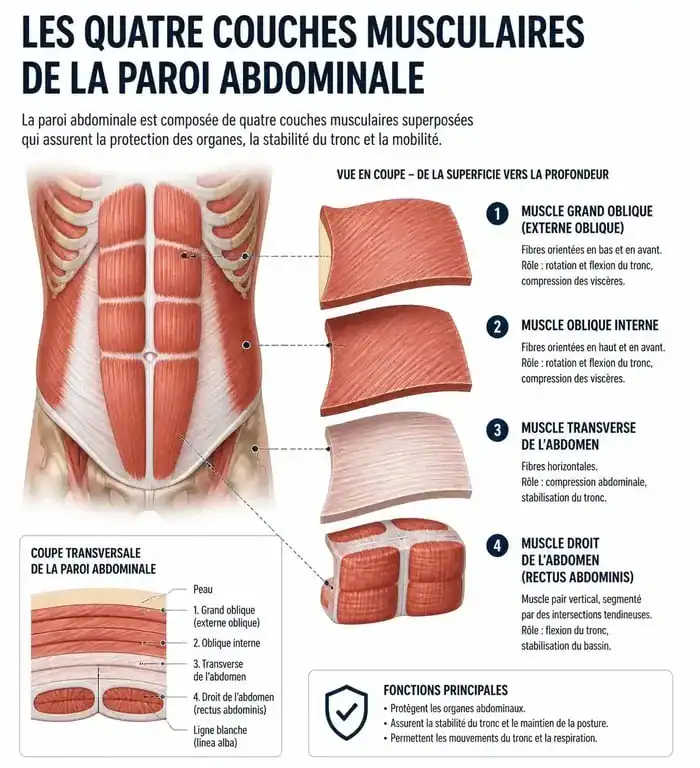 LES QUATRE COUCHES MUSCULAIRES DE LA PAROI ABDOMINALE

La paroi abdominale est composée de quatre couches musculaires superposées qui assurent la protection des organes, la stabilité du tronc et la mobilité.

VUE EN COUPE – DE LA SUPERFICIE VERS LA PROFONDEUR

1 MUSCLE GRAND OBLIQUE (EXTERNE OBLIQUE)
Fibres orientées en bas et en avant.
Rôle : rotation et flexion du tronc, compression des viscères.

2 MUSCLE OBLIQUE INTERNE
Fibres orientées en haut et en avant.
Rôle : rotation et flexion du tronc, compression des viscères.

3 MUSCLE TRANSVERSE DE L'ABDOMEN
Fibres horizontales.
Rôle : compression abdominale, stabilisation du tronc.

4 MUSCLE DROIT DE L'ABDOMEN (RECTUS ABDOMINIS)
Muscle pair vertical, segmenté par des intersections tendineuses.
Rôle : flexion du tronc, stabilisation du bassin.

COUPE TRANSVERSALE DE LA PAROI ABDOMINALE
Peau
1. Grand oblique (externe oblique)
2. Oblique interne
3. Transverse de l'abdomen
4. Droit de l'abdomen (rectus abdominis)
Ligne blanche (linea alba)

FONCTIONS PRINCIPALES
• Protègent les organes abdominaux.
• Assurent la stabilité du tronc et le maintien de la posture.
• Permettent les mouvements du tronc et la respiration.